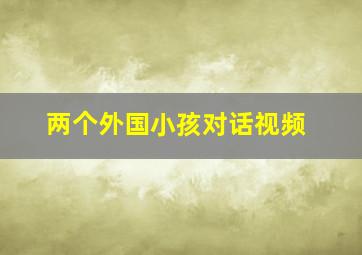 两个外国小孩对话视频